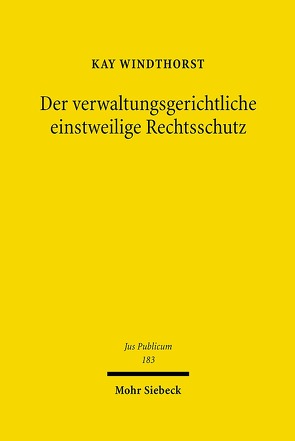 KAY WINDTHORST

Der verwaltungsgerichtliche einstweilige Rechtsschutz

Jus Publicum
183

Mohr Siebeck